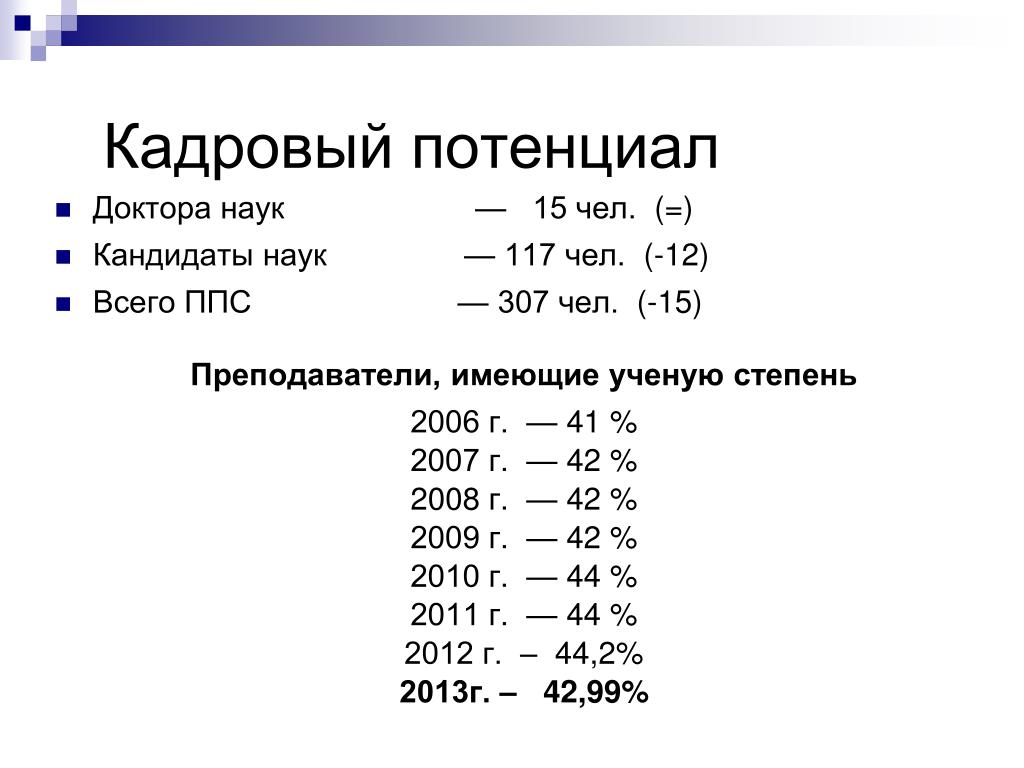 Кадровый потенциал

Доктора наук — 15 чел. (=)

Кандидаты наук — 117 чел. (-12)

Всего ППС — 307 чел. (-15)

Преподаватели, имеющие ученую степень

2006 г. — 41 %
2007 г. — 42 %
2008 г. — 42 %
2009 г. — 42 %
2010 г. — 44 %
2011 г. — 44 %
2012 г. – 44,2%
2013г. – 42,99%